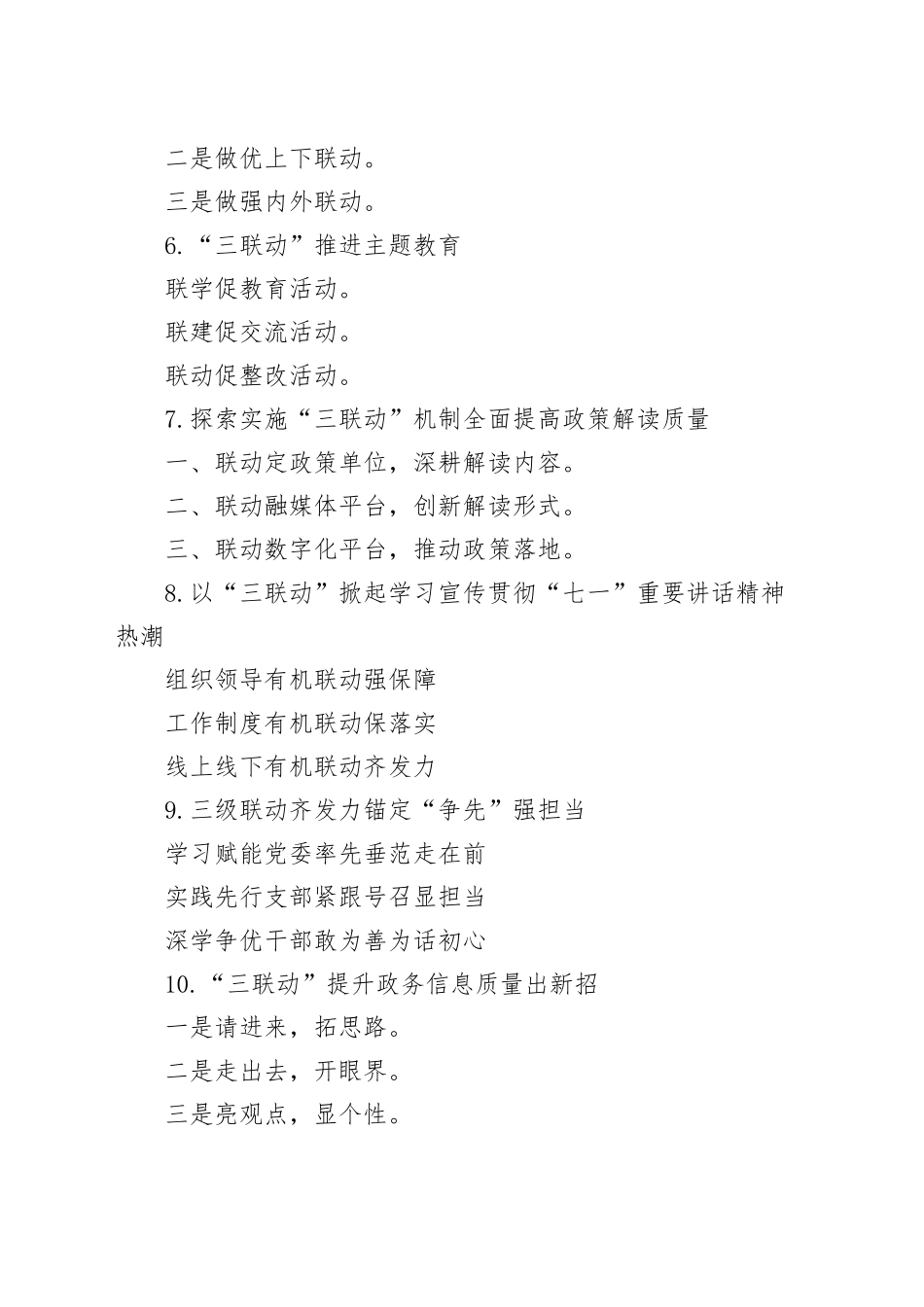 二是做优上下联动。

三是做强内外联动。

6.“三联动”推进主题教育

联学促教育活动。

联建促交流活动。

联动促整改活动。

7.探索实施“三联动”机制全面提高政策解读质量

一、联动定政策单位，深耕解读内容。

二、联动融媒体平台，创新解读形式。

三、联动数字化平台，推动政策落地。

8.以“三联动”掀起学习宣传贯彻“七一”重要讲话精神热潮

组织领导有机联动强保障

工作制度有机联动保落实

线上线下有机联动齐发力

9.三级联动齐发力锚定“争先”强担当

学习赋能党委率先垂范走在前

实践先行支部紧跟号召显担当

深学争优干部敢为善为话初心

10.“三联动”提升政务信息质量出新招

一是请进来，拓思路。

二是走出去，开眼界。

三是亮观点，显个性。